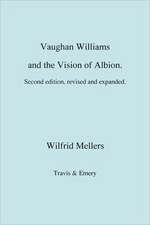 Vaughan Williams and the Vision of Albion.

Second edition, revised and expanded.

Wilfrid Mellers

Travis & Emery